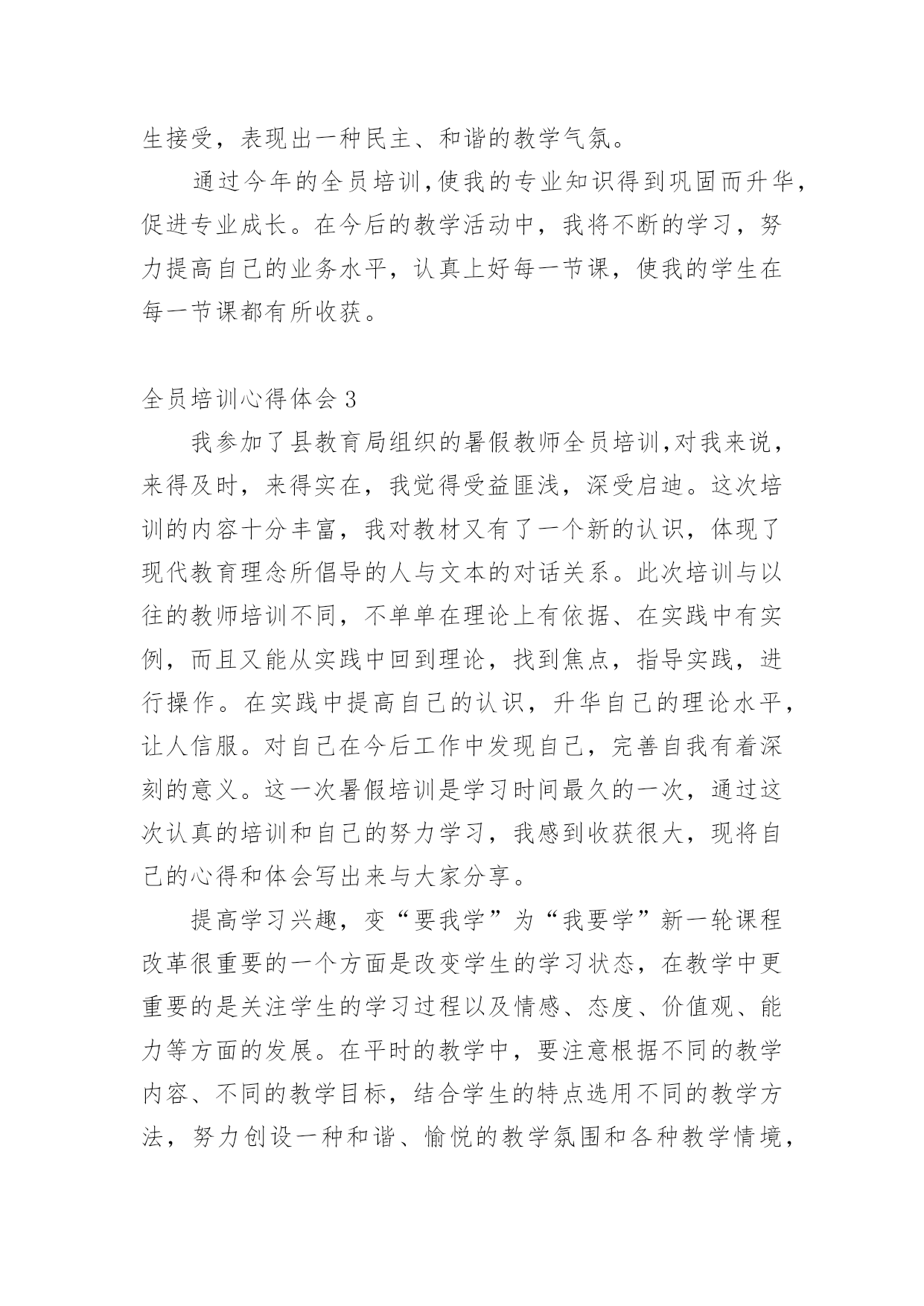 生接受，表现出一种民主、和谐的教学气氛。

通过今年的全员培训,使我的专业知识得到巩固而升华,促进专业成长。在今后的教学活动中，我将不断的学习，努力提高自己的业务水平，认真上好每一节课，使我的学生在每一节课都有所收获。

全员培训心得体会3

我参加了县教育局组织的暑假教师全员培训,对我来说，来得及时，来得实在，我觉得受益匪浅，深受启迪。这次培训的内容十分丰富，我对教材又有了一个新的认识，体现了现代教育理念所倡导的人与文本的对话关系。此次培训与以往的教师培训不同，不单单在理论上有依据、在实践中有实例，而且又能从实践中回到理论，找到焦点，指导实践，进行操作。在实践中提高自己的认识，升华自己的理论水平，让人信服。对自己在今后工作中发现自己，完善自我有着深刻的意义。这一次暑假培训是学习时间最久的一次，通过这次认真的培训和自己的努力学习，我感到收获很大，现将自己的心得和体会写出来与大家分享。

提高学习兴趣，变“要我学”为“我要学”新一轮课程改革很重要的一个方面是改变学生的学习状态，在教学中更重要的是关注学生的学习过程以及情感、态度、价值观、能力等方面的发展。在平时的教学中，要注意根据不同的教学内容、不同的教学目标，结合学生的特点选用不同的教学方法，努力创设一种和谐、愉悦的教学氛围和各种教学情境，